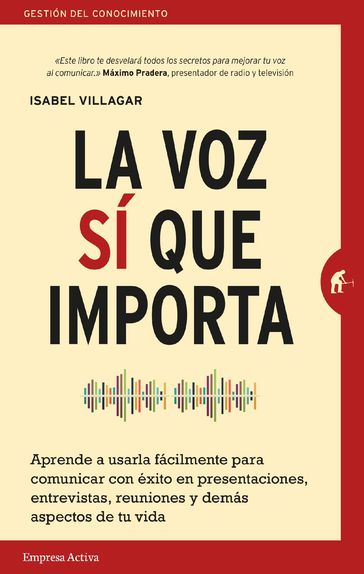 GESTIÓN DEL CONOCIMIENTO

«Este libro te desvelará todos los secretos para mejorar tu voz al comunicar.» Máximo Pradera, presentador de radio y televisión

ISABEL VILLAGAR

LA VOZ SÍ QUE IMPORTA

Aprende a usarla fácilmente para comunicar con éxito en presentaciones, entrevistas, reuniones y demás aspectos de tu vida

Empresa Activa